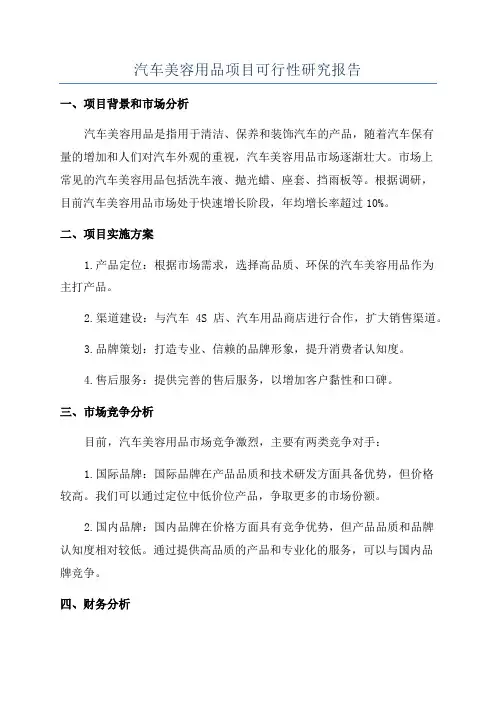 汽车美容用品项目可行性研究报告

一、项目背景和市场分析

汽车美容用品是指用于清洁、保养和装饰汽车的产品，随着汽车保有量的增加和人们对汽车外观的重视，汽车美容用品市场逐渐壮大。市场上常见的汽车美容用品包括洗车液、抛光蜡、座套、挡雨板等。根据调研，目前汽车美容用品市场处于快速增长阶段，年均增长率超过 10%。

二、项目实施方案

1.产品定位：根据市场需求，选择高品质、环保的汽车美容用品作为主打产品。

2.渠道建设：与汽车 4S 店、汽车用品商店进行合作，扩大销售渠道。

3.品牌策划：打造专业、信赖的品牌形象，提升消费者认知度。

4.售后服务：提供完善的售后服务，以增加客户黏性和口碑。

三、市场竞争分析

目前，汽车美容用品市场竞争激烈，主要有两类竞争对手：

1.国际品牌：国际品牌在产品品质和技术研发方面具备优势，但价格较高。我们可以通过定位中低价位产品，争取更多的市场份额。

2.国内品牌：国内品牌在价格方面具有竞争优势，但产品品质和品牌认知度相对较低。通过提供高品质的产品和专业化的服务，可以与国内品牌竞争。

四、财务分析